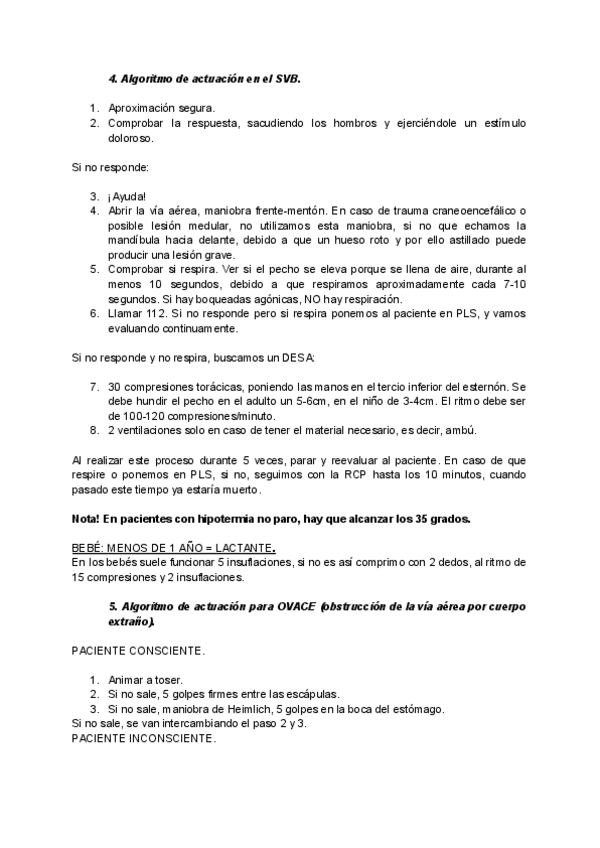 4. Algoritmo de actuación en el SVB.

1. Aproximación segura.
2. Comprobar la respuesta, sacudiendo los hombros y ejerciéndole un estímulo doloroso.

Si no responde:

3. ¡Ayuda!
4. Abrir la vía aérea, maniobra frente-mentón. En caso de trauma craneoencefálico o posible lesión medular, no utilizamos esta maniobra, si no que echamos la mandíbula hacia delante, debido a que un hueso roto y por ello astillado puede producir una lesión grave.
5. Comprobar si respira. Ver si el pecho se eleva porque se llena de aire, durante al menos 10 segundos, debido a que respiramos aproximadamente cada 7-10 segundos. Si hay boqueadas agónicas, NO hay respiración.
6. Llamar 112. Si no responde pero si respira ponemos al paciente en PLS, y vamos evaluando continuamente.

Si no responde y no respira, buscamos un DESA:

7. 30 compresiones torácicas, poniendo las manos en el tercio inferior del esternón. Se debe hundir el pecho en el adulto un 5-6cm, en el niño de 3-4cm. El ritmo debe ser de 100-120 compresiones/minuto.
8. 2 ventilaciones solo en caso de tener el material necesario, es decir, ambú.

Al realizar este proceso durante 5 veces, parar y reevaluar al paciente. En caso de que respire o ponemos en PLS, si no, seguimos con la RCP hasta los 10 minutos, cuando pasado este tiempo ya estaría muerto.

Nota! En pacientes con hipotermia no paro, hay que alcanzar los 35 grados.

BEBÉ: MENOS DE 1 AÑO = LACTANTE.
En los bebés suele funcionar 5 insuflaciones, si no es así comprimo con 2 dedos, al ritmo de 15 compresiones y 2 insuflaciones.

5. Algoritmo de actuación para OVACE (obstrucción de la vía aérea por cuerpo extraño).

PACIENTE CONSCIENTE.

1. Animar a toser.
2. Si no sale, 5 golpes firmes entre las escápulas.
3. Si no sale, maniobra de Heimlich, 5 golpes en la boca del estómago.
Si no sale, se van intercambiando el paso 2 y 3.
PACIENTE INCONSCIENTE.